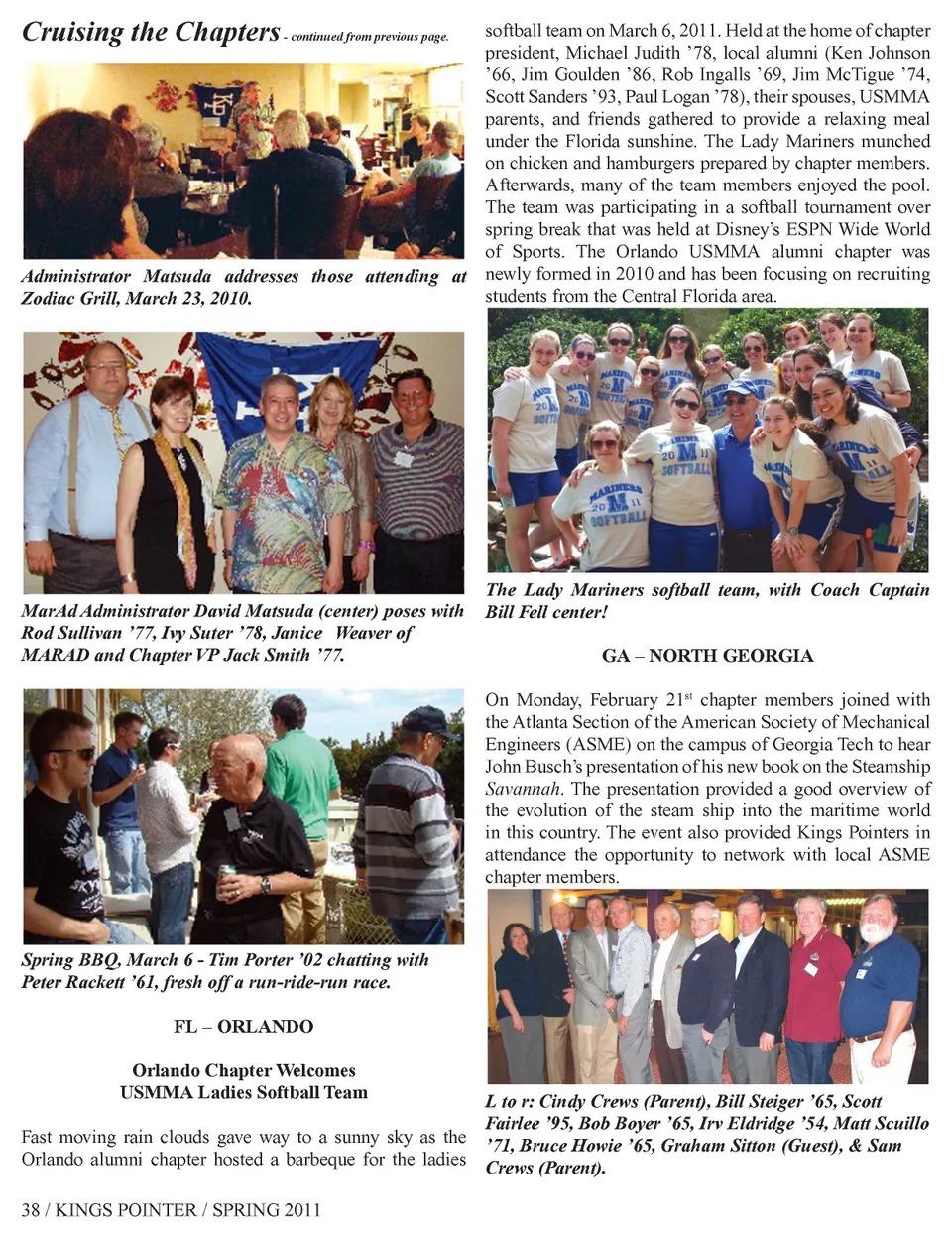 Cruising the Chapters - continued from previous page.

Administrator Matsuda addresses those attending at Zodiac Grill, March 23, 2010.

MarAd Administrator David Matsuda (center) poses with Rod Sullivan '77, Ivy Suter '78, Janice Weaver of MARAD and Chapter VP Jack Smith '77.

Spring BBQ, March 6 - Tim Porter '02 chatting with Peter Rackett '61, fresh off a run-ride-run race.

FL – ORLANDO

Orlando Chapter Welcomes USMMA Ladies Softball Team

Fast moving rain clouds gave way to a sunny sky as the Orlando alumni chapter hosted a barbeque for the ladies softball team on March 6, 2011. Held at the home of chapter president, Michael Judith '78, local alumni (Ken Johnson '66, Jim Goulden '86, Rob Ingalls '69, Jim McTigue '74, Scott Sanders '93, Paul Logan '78), their spouses, USMMA parents, and friends gathered to provide a relaxing meal under the Florida sunshine. The Lady Mariners munched on chicken and hamburgers prepared by chapter members. Afterwards, many of the team members enjoyed the pool. The team was participating in a softball tournament over spring break that was held at Disney's ESPN Wide World of Sports. The Orlando USMMA alumni chapter was newly formed in 2010 and has been focusing on recruiting students from the Central Florida area.

MARINERS 20 M 11 SOFTBALL

The Lady Mariners softball team, with Coach Captain Bill Fell center!

GA – NORTH GEORGIA

On Monday, February 21$^{st}$ chapter members joined with the Atlanta Section of the American Society of Mechanical Engineers (ASME) on the campus of Georgia Tech to hear John Busch's presentation of his new book on the Steamship Savannah. The presentation provided a good overview of the evolution of the steam ship into the maritime world in this country. The event also provided Kings Pointers in attendance the opportunity to network with local ASME chapter members.

L to r: Cindy Crews (Parent), Bill Steiger '65, Scott Fairlee '95, Bob Boyer '65, Irv Eldridge '54, Matt Scuillo '71, Bruce Howie '65, Graham Sitton (Guest), & Sam Crews (Parent).

38 / KINGS POINTER / SPRING 2011